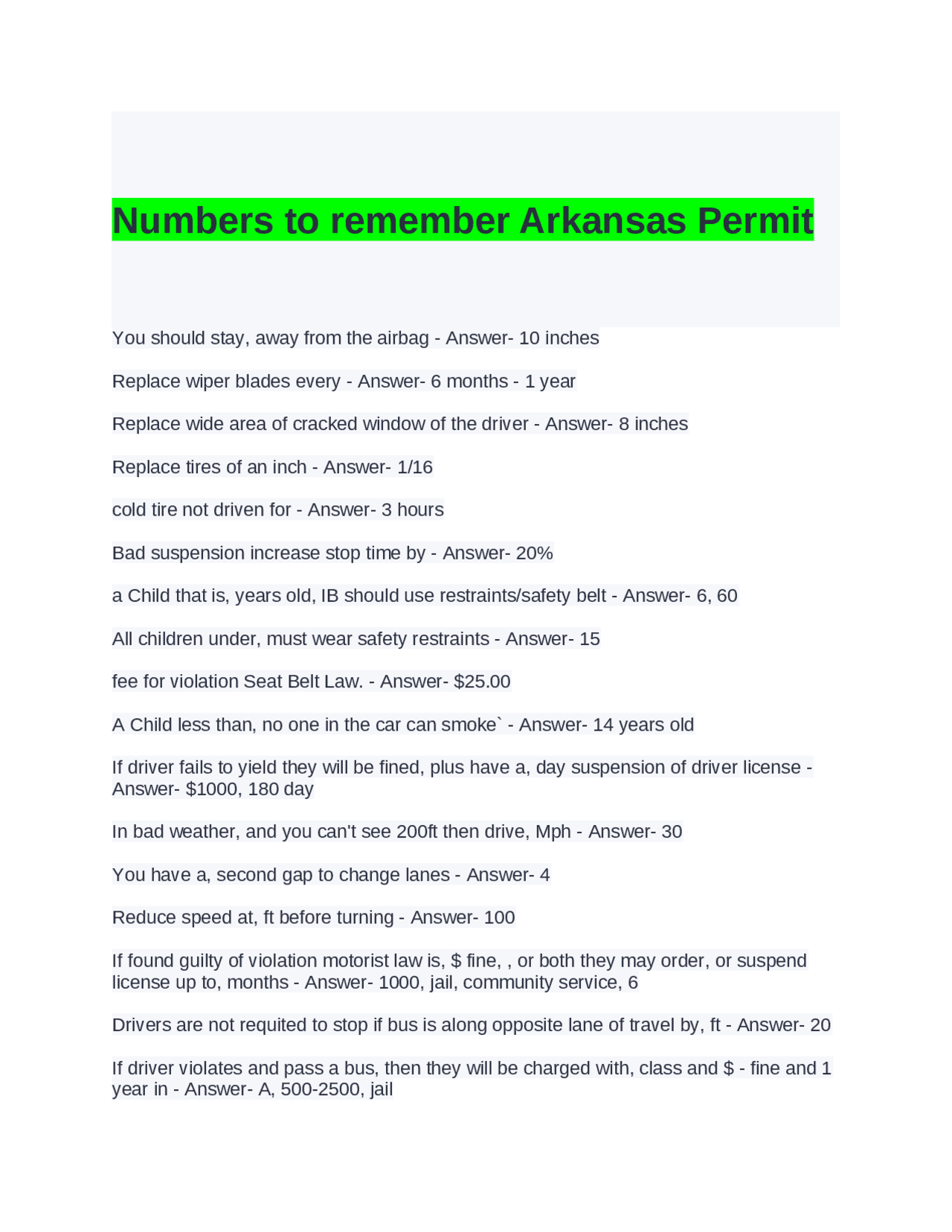 Numbers to remember Arkansas Permit

You should stay, away from the airbag - Answer- 10 inches

Replace wiper blades every - Answer- 6 months - 1 year

Replace wide area of cracked window of the driver - Answer- 8 inches

Replace tires of an inch - Answer- 1/16

cold tire not driven for - Answer- 3 hours

Bad suspension increase stop time by - Answer- 20%

a Child that is, years old, IB should use restraints/safety belt - Answer- 6, 60

All children under, must wear safety restraints - Answer- 15

fee for violation Seat Belt Law. - Answer- $25.00

A Child less than, no one in the car can smoke` - Answer- 14 years old

If driver fails to yield they will be fined, plus have a, day suspension of driver license - Answer- $1000, 180 day

In bad weather, and you can't see 200ft then drive, Mph - Answer- 30

You have a, second gap to change lanes - Answer- 4

Reduce speed at, ft before turning - Answer- 100

If found guilty of violation motorist law is, $ fine, , or both they may order, or suspend license up to, months - Answer- 1000, jail, community service, 6

Drivers are not requited to stop if bus is along opposite lane of travel by, ft - Answer- 20

If driver violates and pass a bus, then they will be charged with, class and $ - fine and 1 year in - Answer- A, 500-2500, jail